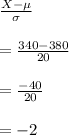 $\frac{X-\mu}{\sigma}$

$= \frac{340-380}{20}$

$= \frac{-40}{20}$

$= -2$